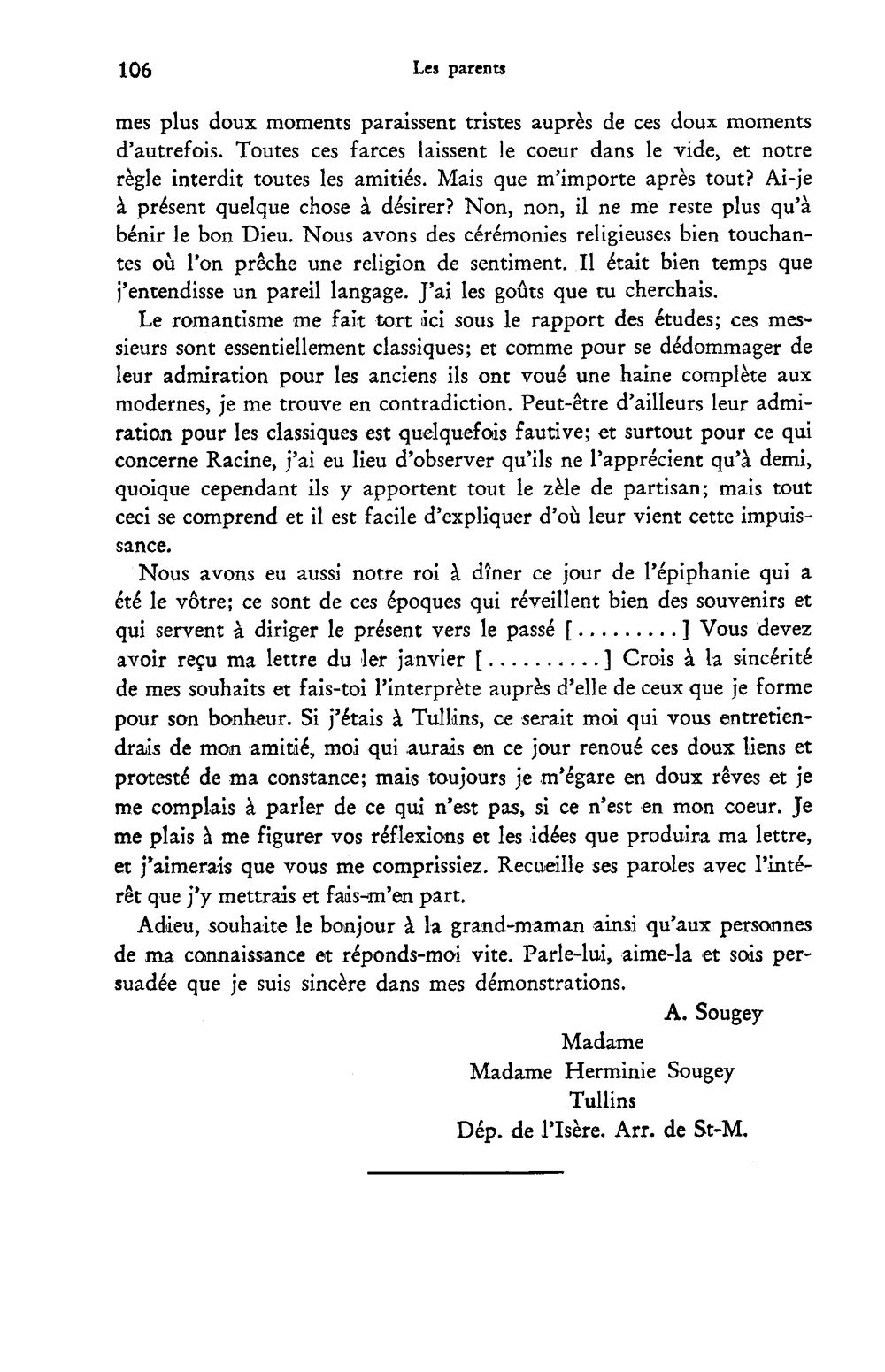 106 Les parents

mes plus doux moments paraissent tristes auprès de ces doux moments d'autrefois. Toutes ces farces laissent le coeur dans le vide, et notre règle interdit toutes les amitiés. Mais que m'importe après tout? Ai-je à présent quelque chose à désirer? Non, non, il ne me reste plus qu'à bénir le bon Dieu. Nous avons des cérémonies religieuses bien touchantes où l'on prêche une religion de sentiment. Il était bien temps que j'entendisse un pareil langage. J'ai les goûts que tu cherchais.

Le romantisme me fait tort ici sous le rapport des études; ces messieurs sont essentiellement classiques; et comme pour se dédommager de leur admiration pour les anciens ils ont voué une haine complète aux modernes, je me trouve en contradiction. Peut-être d'ailleurs leur admiration pour les classiques est quelquefois fautive; et surtout pour ce qui concerne Racine, j'ai eu lieu d'observer qu'ils ne l'apprécient qu'à demi, quoique cependant ils y apportent tout le zèle de partisan; mais tout ceci se comprend et il est facile d'expliquer d'où leur vient cette impuissance.

Nous avons eu aussi notre roi à dîner ce jour de l'épiphanie qui a été le vôtre; ce sont de ces époques qui réveillent bien des souvenirs et qui servent à diriger le présent vers le passé [.........] Vous devez avoir reçu ma lettre du 1er janvier [..........] Crois à la sincérité de mes souhaits et fais-toi l'interprète auprès d'elle de ceux que je forme pour son bonheur. Si j'étais à Tullins, ce serait moi qui vous entretiendrais de mon amitié, moi qui aurais en ce jour renoué ces doux liens et protesté de ma constance; mais toujours je m'égare en doux rêves et je me complais à parler de ce qui n'est pas, si ce n'est en mon coeur. Je me plais à me figurer vos réflexions et les idées que produira ma lettre, et j'aimerais que vous me comprissiez. Recueille ses paroles avec l'intérêt que j'y mettrais et fais-m'en part.

Adieu, souhaite le bonjour à la grand-maman ainsi qu'aux personnes de ma connaissance et réponds-moi vite. Parle-lui, aime-la et sois persuadée que je suis sincère dans mes démonstrations.

A. Sougey

Madame
Madame Herminie Sougey
Tullins
Dép. de l'Isère. Arr. de St-M.